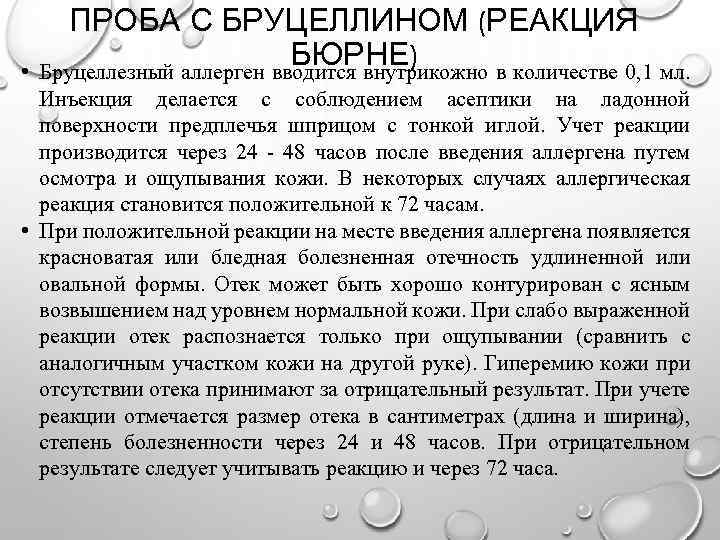 ПРОБА С БРУЦЕЛЛИНОМ (РЕАКЦИЯ БЮРНЕ)

• Бруцеллезный аллерген вводится внутрикожно в количестве 0,1 мл. Инъекция делается с соблюдением асептики на ладонной поверхности предплечья шприцом с тонкой иглой. Учет реакции производится через 24 - 48 часов после введения аллергена путем осмотра и ощупывания кожи. В некоторых случаях аллергическая реакция становится положительной к 72 часам.

• При положительной реакции на месте введения аллергена появляется красноватая или бледная болезненная отечность удлиненной или овальной формы. Отек может быть хорошо контурирован с ясным возвышением над уровнем нормальной кожи. При слабо выраженной реакции отек распознается только при ощупывании (сравнить с аналогичным участком кожи на другой руке). Гиперемию кожи при отсутствии отека принимают за отрицательный результат. При учете реакции отмечается размер отека в сантиметрах (длина и ширина), степень болезненности через 24 и 48 часов. При отрицательном результате следует учитывать реакцию и через 72 часа.